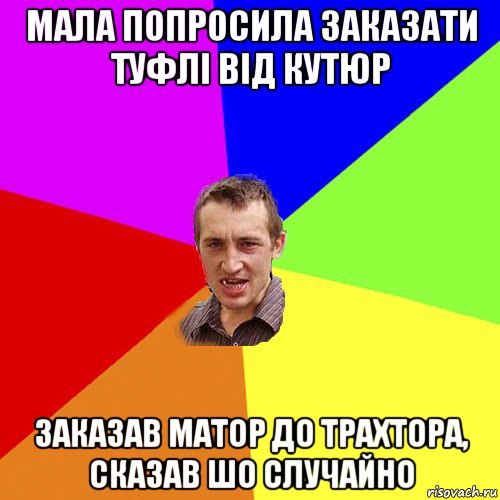 МАЛА ПОПРОСИЛА ЗАКАЗАТИ ТУФЛІ ВІД КУТЮР

ЗАКАЗАВ МАТОР ДО ТРАХТОРА, СКАЗАВ ШО СЛУЧАЙНО

risovach.ru